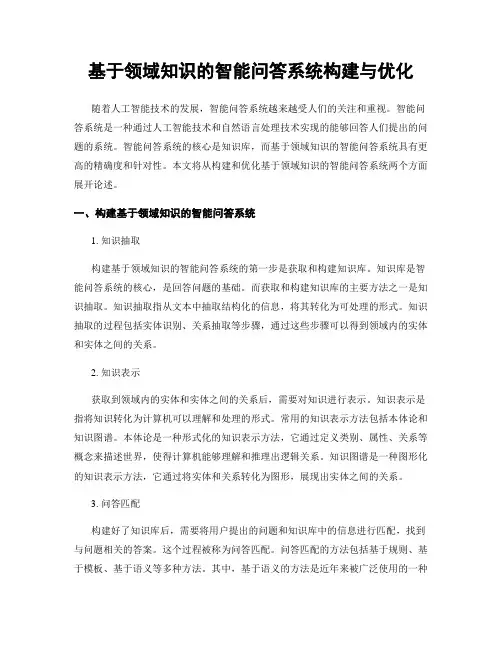 基于领域知识的智能问答系统构建与优化

随着人工智能技术的发展，智能问答系统越来越受人们的关注和重视。智能问答系统是一种通过人工智能技术和自然语言处理技术实现的能够回答人们提出的问题的系统。智能问答系统的核心是知识库，而基于领域知识的智能问答系统具有更高的精确度和针对性。本文将从构建和优化基于领域知识的智能问答系统两个方面展开论述。

一、构建基于领域知识的智能问答系统

1. 知识抽取

构建基于领域知识的智能问答系统的第一步是获取和构建知识库。知识库是智能问答系统的核心，是回答问题的基础。而获取和构建知识库的主要方法之一是知识抽取。知识抽取指从文本中抽取结构化的信息，将其转化为可处理的形式。知识抽取的过程包括实体识别、关系抽取等步骤，通过这些步骤可以得到领域内的实体和实体之间的关系。

2. 知识表示

获取到领域内的实体和实体之间的关系后，需要对知识进行表示。知识表示是指将知识转化为计算机可以理解和处理的形式。常用的知识表示方法包括本体论和知识图谱。本体论是一种形式化的知识表示方法，它通过定义类别、属性、关系等概念来描述世界，使得计算机能够理解和推理出逻辑关系。知识图谱是一种图形化的知识表示方法，它通过将实体和关系转化为图形，展现出实体之间的关系。

3. 问答匹配

构建好了知识库后，需要将用户提出的问题和知识库中的信息进行匹配，找到与问题相关的答案。这个过程被称为问答匹配。问答匹配的方法包括基于规则、基于模板、基于语义等多种方法。其中，基于语义的方法是近年来被广泛使用的一种